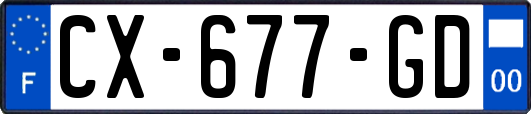 F
CX-677-GD
00